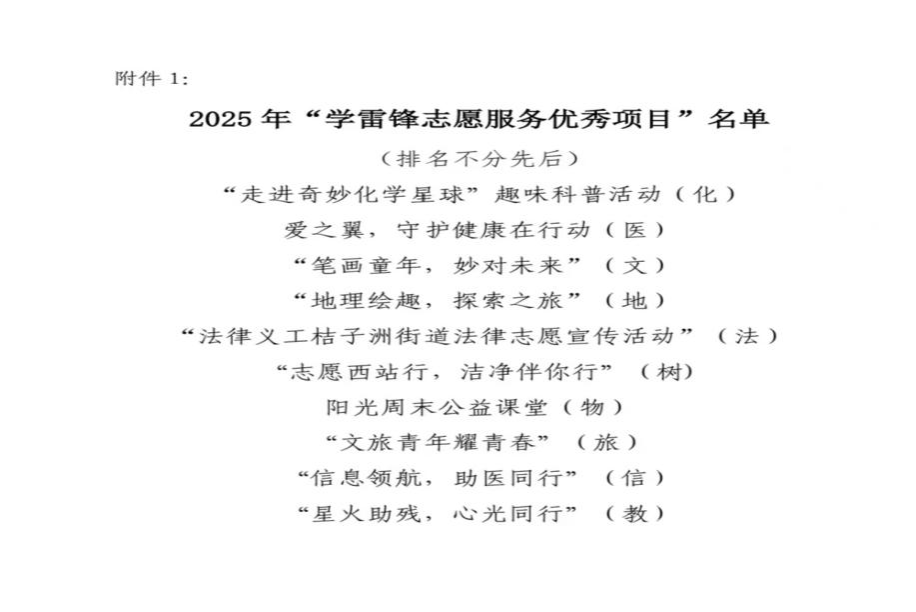 附件 1:

2025 年“学雷锋志愿服务优秀项目”名单

（排名不分先后）

“走进奇妙化学星球”趣味科普活动（化）

爱之翼，守护健康在行动（医）

“笔画童年，妙对未来”（文）

“地理绘趣，探索之旅”（地）

“法律义工桔子洲街道法律志愿宣传活动”（法）

“志愿西站行，洁净伴你行”（树）

阳光周末公益课堂（物）

“文旅青年耀青春”（旅）

“信息领航，助医同行”（信）

“星火助残，心光同行”（教）